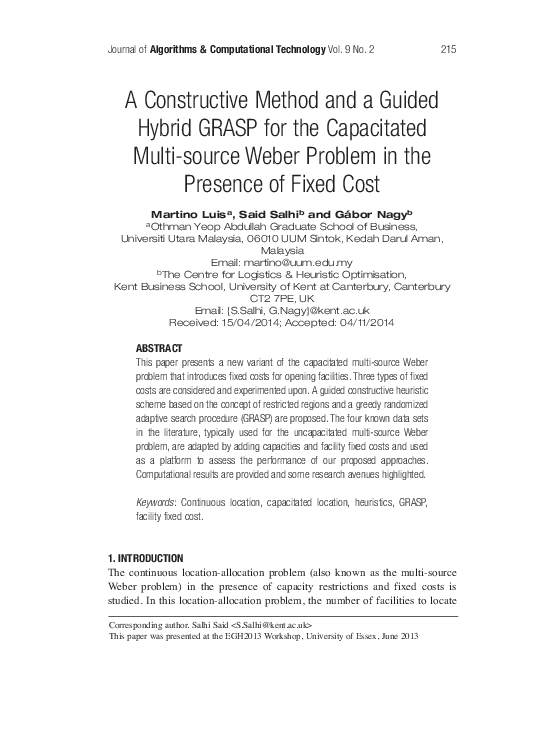 Journal of Algorithms & Computational Technology Vol. 9 No. 2 215

A Constructive Method and a Guided Hybrid GRASP for the Capacitated Multi-source Weber Problem in the Presence of Fixed Cost

Martino Luis$^a$, Said Salhi$^b$ and Gábor Nagy$^b$
$^a$Othman Yeop Abdullah Graduate School of Business, Universiti Utara Malaysia, 06010 UUM Sintok, Kedah Darul Aman, Malaysia
Email: martino@uum.edu.my
$^b$The Centre for Logistics & Heuristic Optimisation, Kent Business School, University of Kent at Canterbury, Canterbury CT2 7PE, UK
Email: {S.Salhi, G.Nagy}@kent.ac.uk
Received: 15/04/2014; Accepted: 04/11/2014

ABSTRACT
This paper presents a new variant of the capacitated multi-source Weber problem that introduces fixed costs for opening facilities. Three types of fixed costs are considered and experimented upon. A guided constructive heuristic scheme based on the concept of restricted regions and a greedy randomized adaptive search procedure (GRASP) are proposed. The four known data sets in the literature, typically used for the uncapacitated multi-source Weber problem, are adapted by adding capacities and facility fixed costs and used as a platform to assess the performance of our proposed approaches. Computational results are provided and some research avenues highlighted.

Keywords: Continuous location, capacitated location, heuristics, GRASP, facility fixed cost.

1. INTRODUCTION
The continuous location-allocation problem (also known as the multi-source Weber problem) in the presence of capacity restrictions and fixed costs is studied. In this location-allocation problem, the number of facilities to locate

Corresponding author. Salhi Said <S.Salhi@kent.ac.uk>
This paper was presented at the EGH2013 Workshop, University of Essex, June 2013